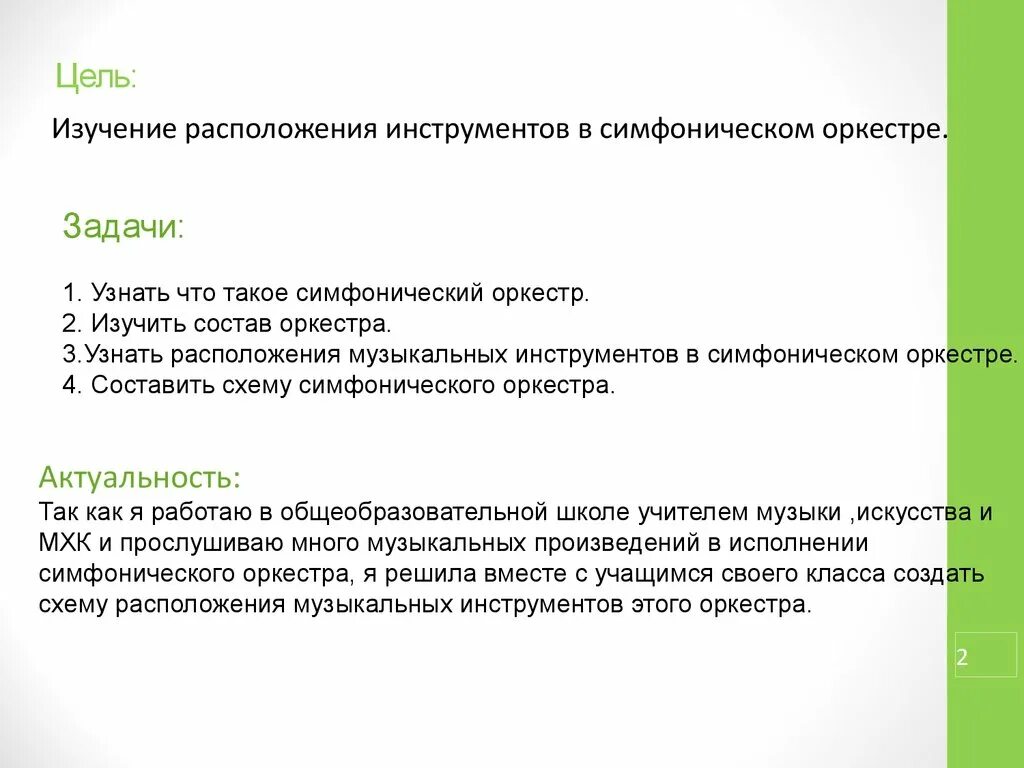 Цель:

Изучение расположения инструментов в симфоническом оркестре.

Задачи:

1. Узнать что такое симфонический оркестр.
2. Изучить состав оркестра.
3.Узнать расположения музыкальных инструментов в симфоническом оркестре.
4. Составить схему симфонического оркестра.

Актуальность:
Так как я работаю в общеобразовательной школе учителем музыки ,искусства и МХК и прослушиваю много музыкальных произведений в исполнении симфонического оркестра, я решила вместе с учащимся своего класса создать схему расположения музыкальных инструментов этого оркестра.

2